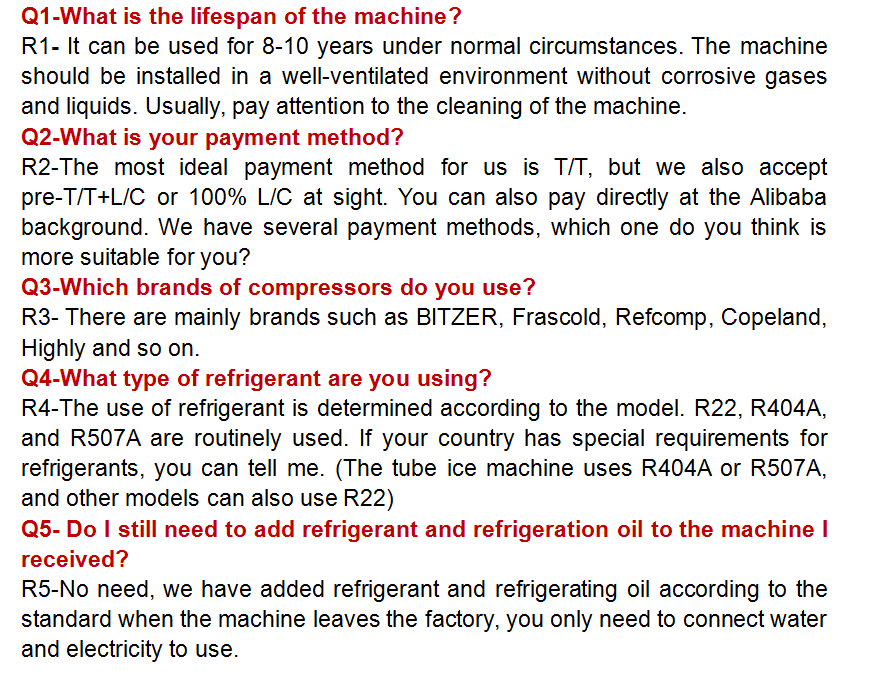 Q1-What is the lifespan of the machine?
R1- It can be used for 8-10 years under normal circumstances. The machine should be installed in a well-ventilated environment without corrosive gases and liquids. Usually, pay attention to the cleaning of the machine.
Q2-What is your payment method?
R2-The most ideal payment method for us is T/T, but we also accept pre-T/T+L/C or 100% L/C at sight. You can also pay directly at the Alibaba background. We have several payment methods, which one do you think is more suitable for you?
Q3-Which brands of compressors do you use?
R3- There are mainly brands such as BITZER, Frascold, Refcomp, Copeland, Highly and so on.
Q4-What type of refrigerant are you using?
R4-The use of refrigerant is determined according to the model. R22, R404A, and R507A are routinely used. If your country has special requirements for refrigerants, you can tell me. (The tube ice machine uses R404A or R507A, and other models can also use R22)
Q5- Do I still need to add refrigerant and refrigeration oil to the machine I received?
R5-No need, we have added refrigerant and refrigerating oil according to the standard when the machine leaves the factory, you only need to connect water and electricity to use.